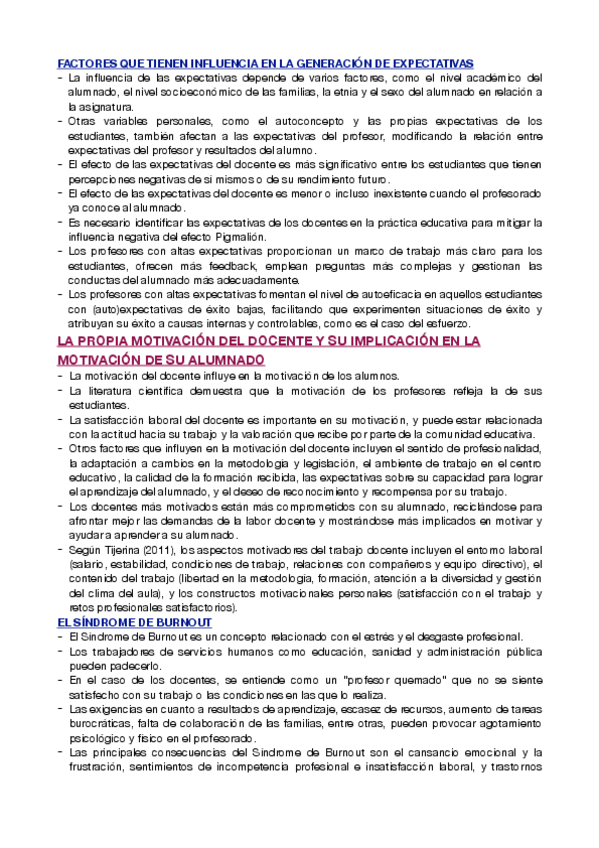 FACTORES QUE TIENEN INFLUENCIA EN LA GENERACIÓN DE EXPECTATIVAS

- La influencia de las expectativas depende de varios factores, como el nivel académico del alumnado, el nivel socioeconómico de las familias, la etnia y el sexo del alumnado en relación a la asignatura.
- Otras variables personales, como el autoconcepto y las propias expectativas de los estudiantes, también afectan a las expectativas del profesor, modificando la relación entre expectativas del profesor y resultados del alumno.
- El efecto de las expectativas del docente es más significativo entre los estudiantes que tienen percepciones negativas de sí mismos o de su rendimiento futuro.
- El efecto de las expectativas del docente es menor o incluso inexistente cuando el profesorado ya conoce al alumnado.
- Es necesario identificar las expectativas de los docentes en la práctica educativa para mitigar la influencia negativa del efecto Pigmalión.
- Los profesores con altas expectativas proporcionan un marco de trabajo más claro para los estudiantes, ofrecen más feedback, emplean preguntas más complejas y gestionan las conductas del alumnado más adecuadamente.
- Los profesores con altas expectativas fomentan el nivel de autoeficacia en aquellos estudiantes con (auto)expectativas de éxito bajas, facilitando que experimenten situaciones de éxito y atribuyan su éxito a causas internas y controlables, como es el caso del esfuerzo.

LA PROPIA MOTIVACIÓN DEL DOCENTE Y SU IMPLICACIÓN EN LA MOTIVACIÓN DE SU ALUMNADO

- La motivación del docente influye en la motivación de los alumnos.
- La literatura científica demuestra que la motivación de los profesores refleja la de sus estudiantes.
- La satisfacción laboral del docente es importante en su motivación, y puede estar relacionada con la actitud hacia su trabajo y la valoración que recibe por parte de la comunidad educativa.
- Otros factores que influyen en la motivación del docente incluyen el sentido de profesionalidad, la adaptación a cambios en la metodología y legislación, el ambiente de trabajo en el centro educativo, la calidad de la formación recibida, las expectativas sobre su capacidad para lograr el aprendizaje del alumnado, y el deseo de reconocimiento y recompensa por su trabajo.
- Los docentes más motivados están más comprometidos con su alumnado, reciclándose para afrontar mejor las demandas de la labor docente y mostrándose más implicados en motivar y ayudar a aprender a su alumnado.
- Según Tijerina (2011), los aspectos motivadores del trabajo docente incluyen el entorno laboral (salario, estabilidad, condiciones de trabajo, relaciones con compañeros y equipo directivo), el contenido del trabajo (libertad en la metodología, formación, atención a la diversidad y gestión del clima del aula), y los constructos motivacionales personales (satisfacción con el trabajo y retos profesionales satisfactorios).

EL SÍNDROME DE BURNOUT

- El Síndrome de Burnout es un concepto relacionado con el estrés y el desgaste profesional.
- Los trabajadores de servicios humanos como educación, sanidad y administración pública pueden padecerlo.
- En el caso de los docentes, se entiende como un "profesor quemado" que no se siente satisfecho con su trabajo o las condiciones en las que lo realiza.
- Las exigencias en cuanto a resultados de aprendizaje, escasez de recursos, aumento de tareas burocráticas, falta de colaboración de las familias, entre otras, pueden provocar agotamiento psicológico y físico en el profesorado.
- Las principales consecuencias del Síndrome de Burnout son el cansancio emocional y la frustración, sentimientos de incompetencia profesional e insatisfacción laboral, y trastornos